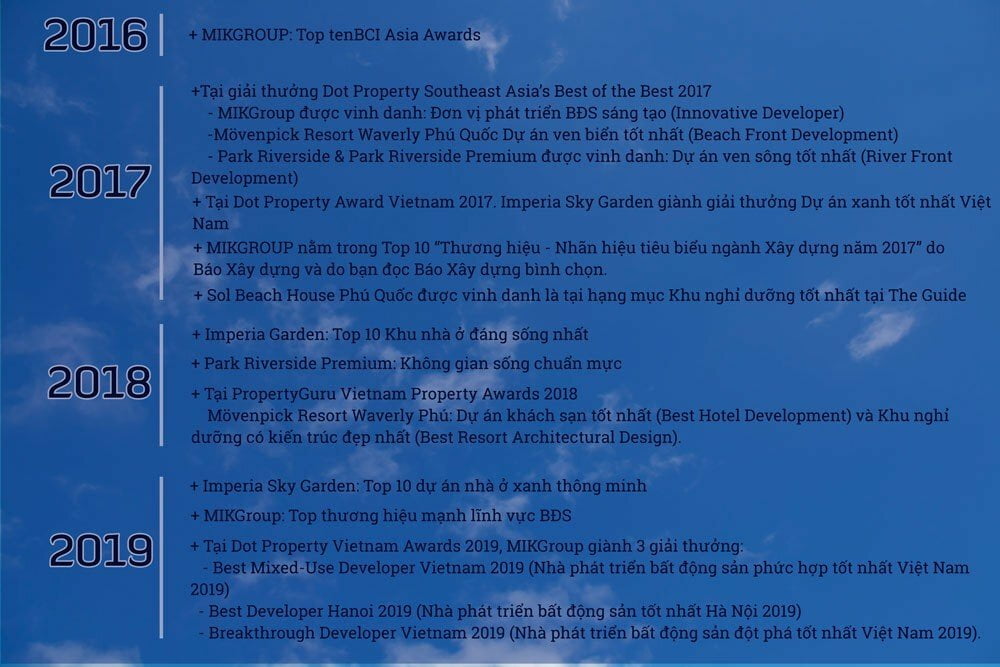 2016

+ MIKGROUP: Top tenBCI Asia Awards

2017

+Tại giải thưởng Dot Property Southeast Asia's Best of the Best 2017
- MIKGroup được vinh danh: Đơn vị phát triển BĐS sáng tạo (Innovative Developer)
-Mövenpick Resort Waverly Phú Quốc Dự án ven biển tốt nhất (Beach Front Development)
- Park Riverside & Park Riverside Premium được vinh danh: Dự án ven sông tốt nhất (River Front Development)

+ Tại Dot Property Award Vietnam 2017. Imperia Sky Garden giành giải thưởng Dự án xanh tốt nhất Việt Nam

+ MIKGROUP nằm trong Top 10 "Thương hiệu - Nhãn hiệu tiêu biểu ngành Xây dựng năm 2017" do Báo Xây dựng và do bạn đọc Báo Xây dựng bình chọn.

+ Sol Beach House Phú Quốc được vinh danh là tại hạng mục Khu nghỉ dưỡng tốt nhất tại The Guide

2018

+ Imperia Garden: Top 10 Khu nhà ở đáng sống nhất

+ Park Riverside Premium: Không gian sống chuẩn mực

+ Tại PropertyGuru Vietnam Property Awards 2018
Mövenpick Resort Waverly Phú: Dự án khách sạn tốt nhất (Best Hotel Development) và Khu nghỉ dưỡng có kiến trúc đẹp nhất (Best Resort Architectural Design).

2019

+ Imperia Sky Garden: Top 10 dự án nhà ở xanh thông minh

+ MIKGroup: Top thương hiệu mạnh lĩnh vực BĐS

+ Tại Dot Property Vietnam Awards 2019, MIKGroup giành 3 giải thưởng:
- Best Mixed-Use Developer Vietnam 2019 (Nhà phát triển bất động sản phức hợp tốt nhất Việt Nam 2019)
- Best Developer Hanoi 2019 (Nhà phát triển bất động sản tốt nhất Hà Nội 2019)
- Breakthrough Developer Vietnam 2019 (Nhà phát triển bất động sản đột phá tốt nhất Việt Nam 2019).